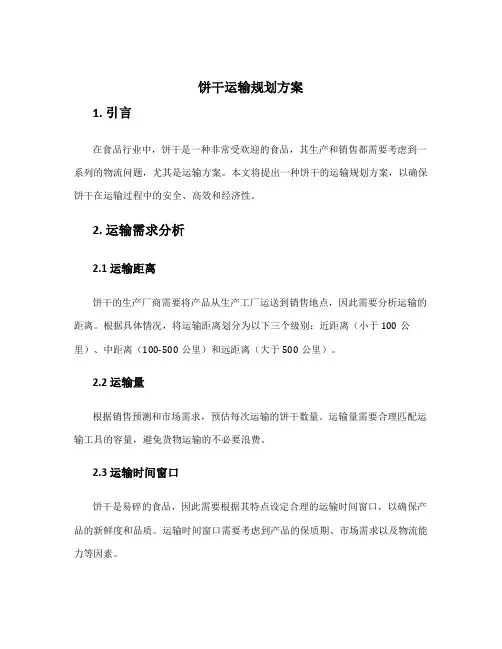 饼干运输规划方案

1. 引言

在食品行业中，饼干是一种非常受欢迎的食品，其生产和销售都需要考虑到一系列的物流问题，尤其是运输方案。本文将提出一种饼干的运输规划方案，以确保饼干在运输过程中的安全、高效和经济性。

2. 运输需求分析

2.1 运输距离

饼干的生产厂商需要将产品从生产工厂运送到销售地点，因此需要分析运输的距离。根据具体情况，将运输距离划分为以下三个级别：近距离（小于 100 公里）、中距离（100-500 公里）和远距离（大于 500 公里）。

2.2 运输量

根据销售预测和市场需求，预估每次运输的饼干数量。运输量需要合理匹配运输工具的容量，避免货物运输的不必要浪费。

2.3 运输时间窗口

饼干是易碎的食品，因此需要根据其特点设定合理的运输时间窗口，以确保产品的新鲜度和品质。运输时间窗口需要考虑到产品的保质期、市场需求以及物流能力等因素。